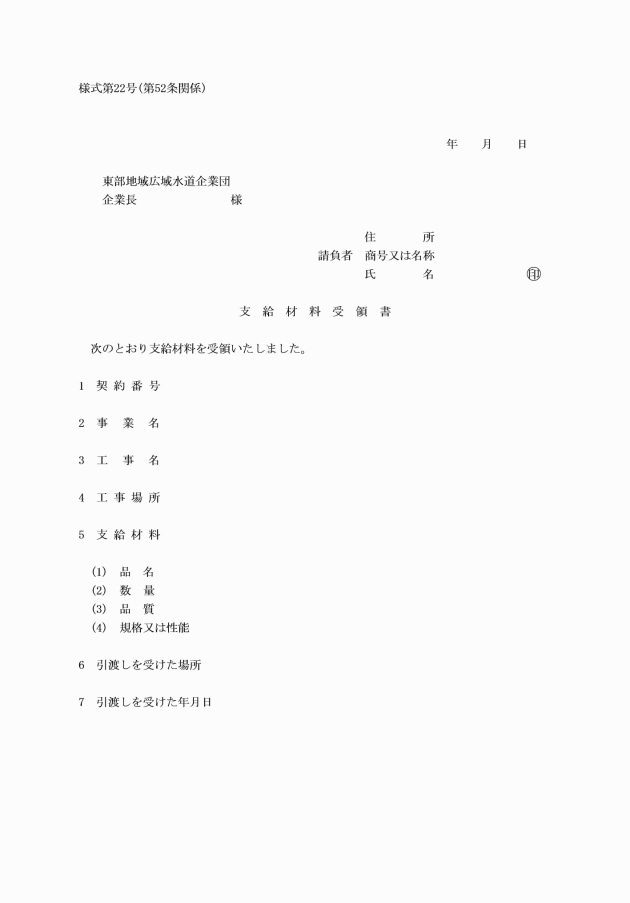 様式第22号(第52条関係)

年　月　日

東部地域広域水道企業団
企業長　　　　　　　様

住　　所
請負者　商号又は名称
氏　　名　　　　　㊞

支　給　材　料　受　領　書

次のとおり支給材料を受領いたしました。

1　契 約 番 号

2　事　業　名

3　工　事　名

4　工 事 場 所

5　支 給 材 料

(1)　品　名
(2)　数　量
(3)　品　質
(4)　規格又は性能

6　引渡しを受けた場所

7　引渡しを受けた年月日